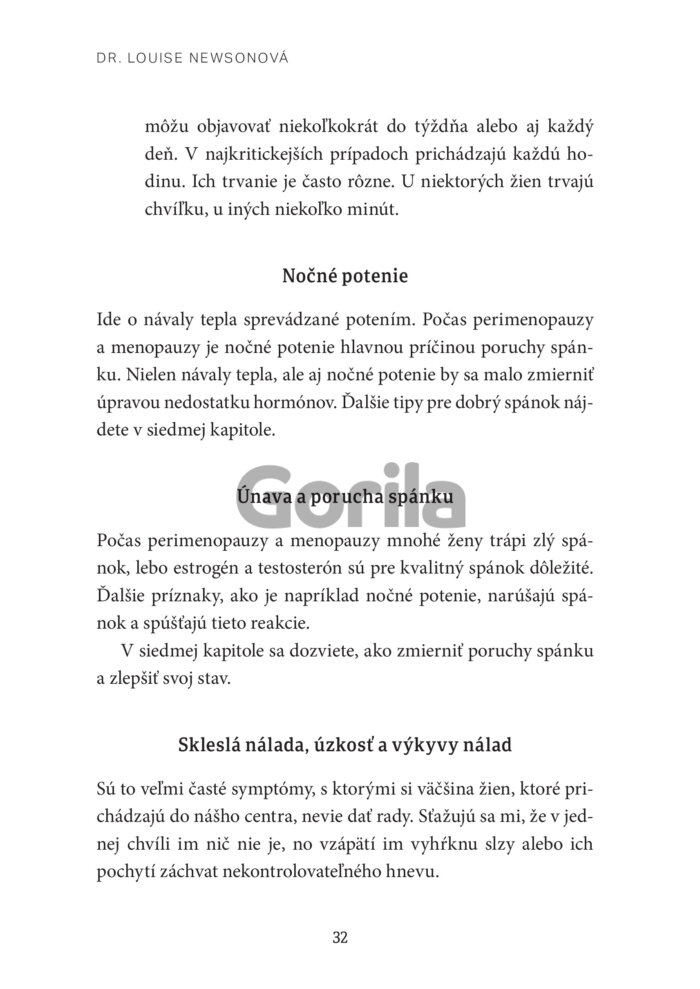 DR. LOUISE NEWSONOVÁ

môžu objavovať niekoľkokrát do týždňa alebo aj každý deň. V najkritickejších prípadoch prichádzajú každú hodinu. Ich trvanie je často rôzne. U niektorých žien trvajú chvíľku, u iných niekoľko minút.

Nočné potenie

Ide o návaly tepla sprevádzané potením. Počas perimenopauzy a menopauzy je nočné potenie hlavnou príčinou poruchy spánku. Nielen návaly tepla, ale aj nočné potenie by sa malo zmierniť úpravou nedostatku hormónov. Ďalšie tipy pre dobrý spánok nájdete v siedmej kapitole.

Gorila

Únava a porucha spánku

Počas perimenopauzy a menopauzy mnohé ženy trápi zlý spánok, lebo estrogén a testosterón sú pre kvalitný spánok dôležité. Ďalšie príznaky, ako je napríklad nočné potenie, narúšajú spánok a spúšťajú tieto reakcie.

V siedmej kapitole sa dozviete, ako zmierniť poruchy spánku a zlepšiť svoj stav.

Skleslá nálada, úzkosť a výkyvy nálad

Sú to veľmi časté symptómy, s ktorými si väčšina žien, ktoré prichádzajú do nášho centra, nevie dať rady. Sťažujú sa mi, že v jednej chvíli im nič nie je, no vzápätí im vyhŕknu slzy alebo ich pochytí záchvat nekontrolovateľného hnevu.

32